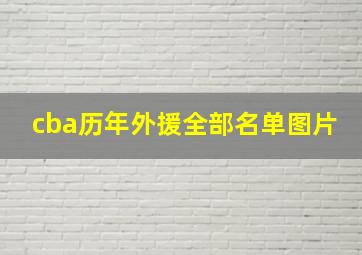 cba历年外援全部名单图片